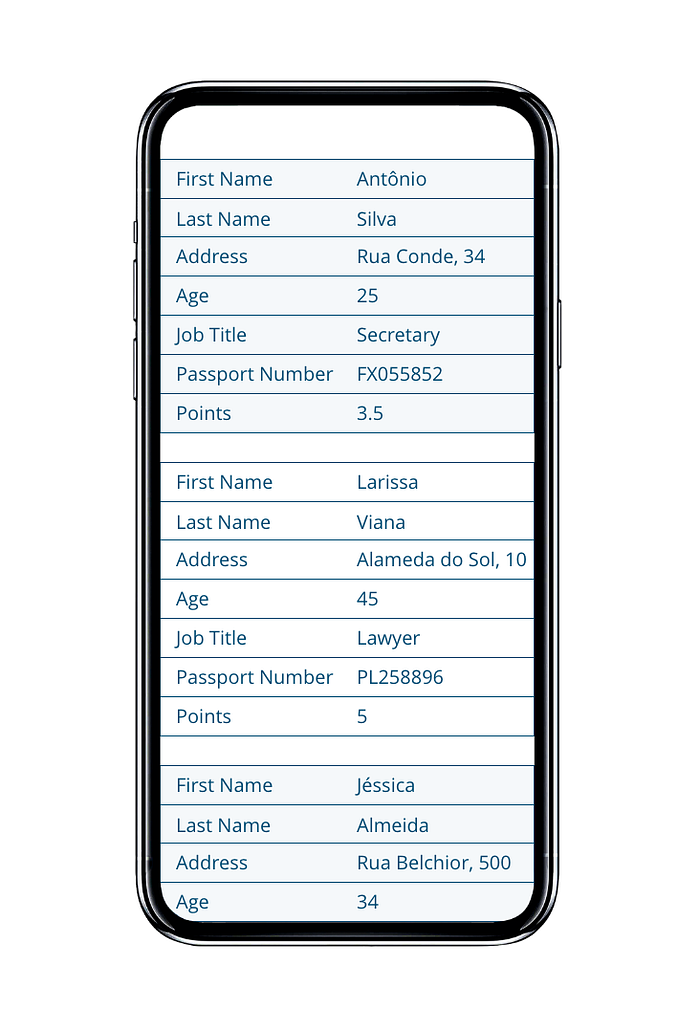 | First Name | Antônio |
|---|---|
| Last Name | Silva |
| Address | Rua Conde, 34 |
| Age | 25 |
| Job Title | Secretary |
| Passport Number | FX055852 |
| Points | 3.5 |

| First Name | Larissa |
|---|---|
| Last Name | Viana |
| Address | Alameda do Sol, 10 |
| Age | 45 |
| Job Title | Lawyer |
| Passport Number | PL258896 |
| Points | 5 |

| First Name | Jéssica |
|---|---|
| Last Name | Almeida |
| Address | Rua Belchior, 500 |
| Age | 34 |